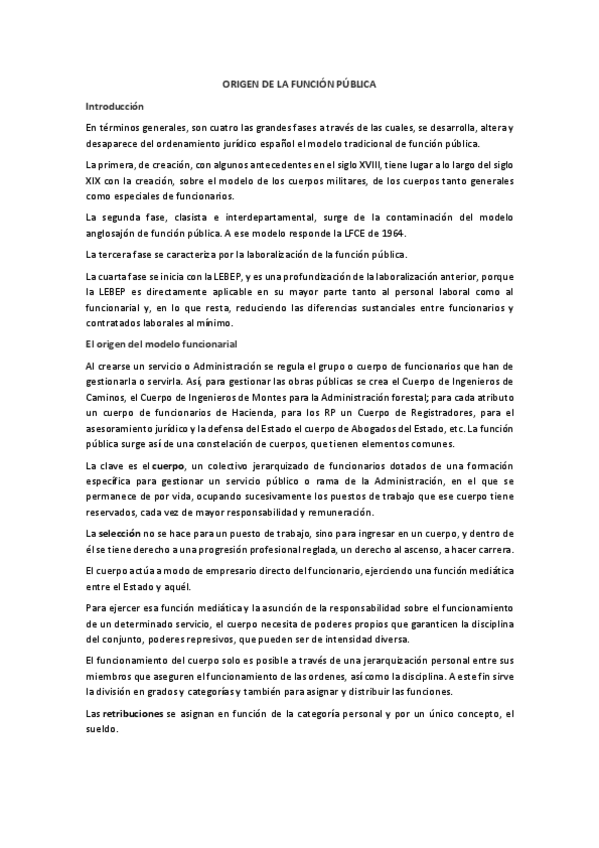 ORIGEN DE LA FUNCIÓN PÚBLICA

Introducción

En términos generales, son cuatro las grandes fases a través de las cuales, se desarrolla, altera y desaparece del ordenamiento jurídico español el modelo tradicional de función pública.

La primera, de creación, con algunos antecedentes en el siglo XVIII, tiene lugar a lo largo del siglo XIX con la creación, sobre el modelo de los cuerpos militares, de los cuerpos tanto generales como especiales de funcionarios.

La segunda fase, clasista e interdepartamental, surge de la contaminación del modelo anglosajón de función pública. A ese modelo responde la LFCE de 1964.

La tercera fase se caracteriza por la laboralización de la función pública.

La cuarta fase se inicia con la LEBEP, y es una profundización de la laboralización anterior, porque la LEBEP es directamente aplicable en su mayor parte tanto al personal laboral como al funcionarial y, en lo que resta, reduciendo las diferencias sustanciales entre funcionarios y contratados laborales al mínimo.

El origen del modelo funcionarial

Al crearse un servicio o Administración se regula el grupo o cuerpo de funcionarios que han de gestionarla o servirla. Así, para gestionar las obras públicas se crea el Cuerpo de Ingenieros de Caminos, el Cuerpo de Ingenieros de Montes para la Administración forestal; para cada atributo un cuerpo de funcionarios de Hacienda, para los RP un Cuerpo de Registradores, para el asesoramiento jurídico y la defensa del Estado el cuerpo de Abogados del Estado, etc. La función pública surge así de una constelación de cuerpos, que tienen elementos comunes.

La clave es el cuerpo, un colectivo jerarquizado de funcionarios dotados de una formación específica para gestionar un servicio público o rama de la Administración, en el que se permanece de por vida, ocupando sucesivamente los puestos de trabajo que ese cuerpo tiene reservados, cada vez de mayor responsabilidad y remuneración.

La selección no se hace para un puesto de trabajo, sino para ingresar en un cuerpo, y dentro de él se tiene derecho a una progresión profesional reglada, un derecho al ascenso, a hacer carrera.

El cuerpo actúa a modo de empresario directo del funcionario, ejerciendo una función mediática entre el Estado y aquél.

Para ejercer esa función mediática y la asunción de la responsabilidad sobre el funcionamiento de un determinado servicio, el cuerpo necesita de poderes propios que garanticen la disciplina del conjunto, poderes represivos, que pueden ser de intensidad diversa.

El funcionamiento del cuerpo solo es posible a través de una jerarquización personal entre sus miembros que aseguren el funcionamiento de las ordenes, así como la disciplina. A este fin sirve la división en grados y categorías y también para asignar y distribuir las funciones.

Las retribuciones se asignan en función de la categoría personal y por un único concepto, el sueldo.